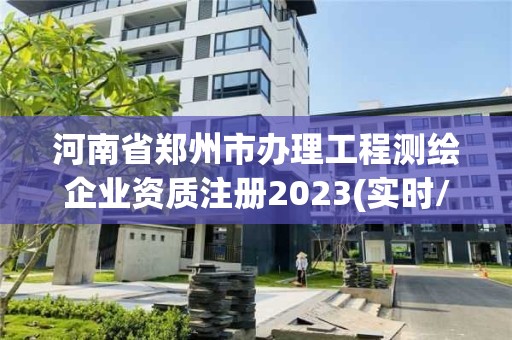 河南省郑州市办理工程测绘企业资质注册2023(实时/